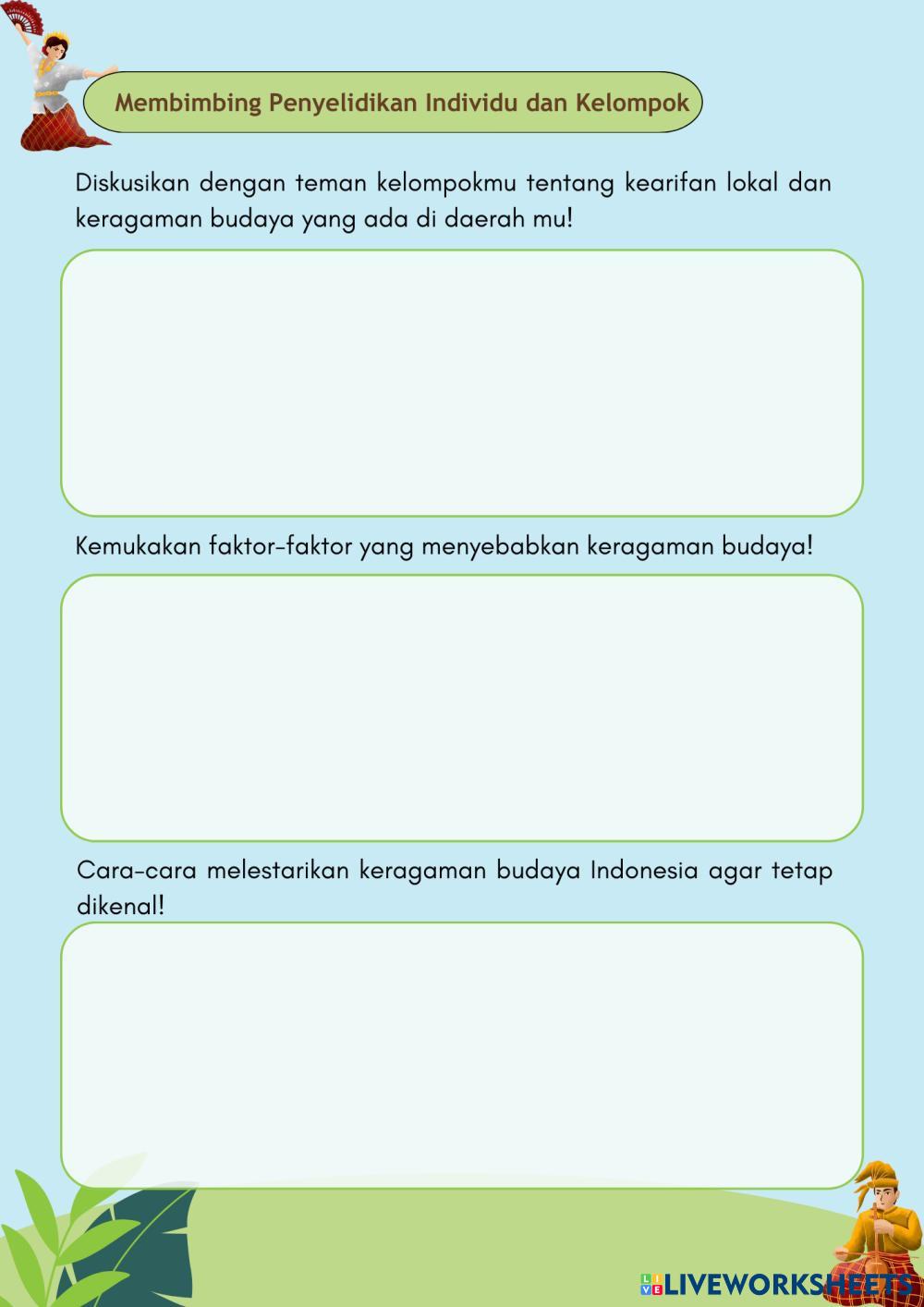 Membimbing Penyelidikan Individu dan Kelompok

Diskusikan dengan teman kelompokmu tentang kearifan lokal dan keragaman budaya yang ada di daerah mu!

Kemukakan faktor-faktor yang menyebabkan keragaman budaya!

Cara-cara melestarikan keragaman budaya Indonesia agar tetap dikenal!

LIVEWORKSHEETS